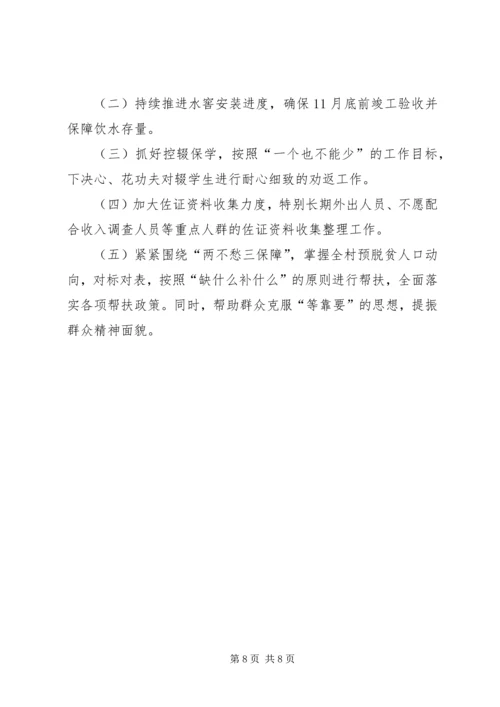 （二）持续推进水窖安装进度，确保11月底前竣工验收并保障饮水存量。

（三）抓好控辍保学，按照“一个也不能少”的工作目标，下决心、花功夫对辍学生进行耐心细致的劝返工作。

（四）加大佐证资料收集力度，特别长期外出人员、不愿配合收入调查人员等重点人群的佐证资料收集整理工作。

（五）紧紧围绕“两不愁三保障”，掌握全村预脱贫人口动向，对标对表，按照“缺什么补什么”的原则进行帮扶，全面落实各项帮扶政策。同时，帮助群众克服“等靠要”的思想，提振群众精神面貌。

第8页 共8页